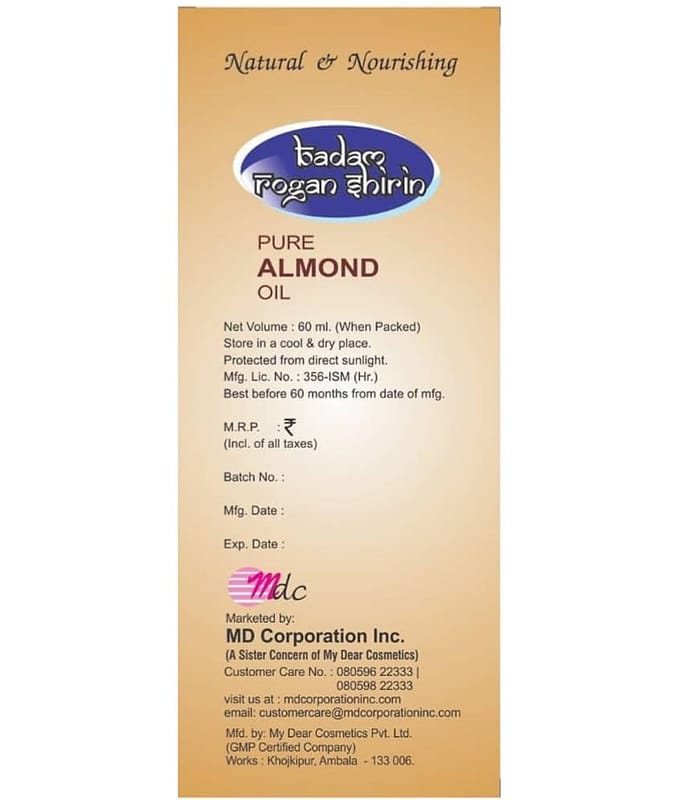 Natural & Nourishing

badam rogan shirin

PURE
ALMOND
OIL

Net Volume : 60 ml. (When Packed)
Store in a cool & dry place.
Protected from direct sunlight.
Mfg. Lic. No. : 356-ISM (Hr.)
Best before 60 months from date of mfg.

M.R.P. : ₹
(Incl. of all taxes)

Batch No. :

Mfg. Date :

Exp. Date :

Mdc

Marketed by:
MD Corporation Inc.
(A Sister Concern of My Dear Cosmetics)
Customer Care No. : 080596 22333 | 080598 22333
visit us at : mdcorporationinc.com
email: customercare@mdcorporationinc.com

Mfd. by: My Dear Cosmetics Pvt. Ltd.
(GMP Certified Company)
Works : Khojkipur, Ambala - 133 006.